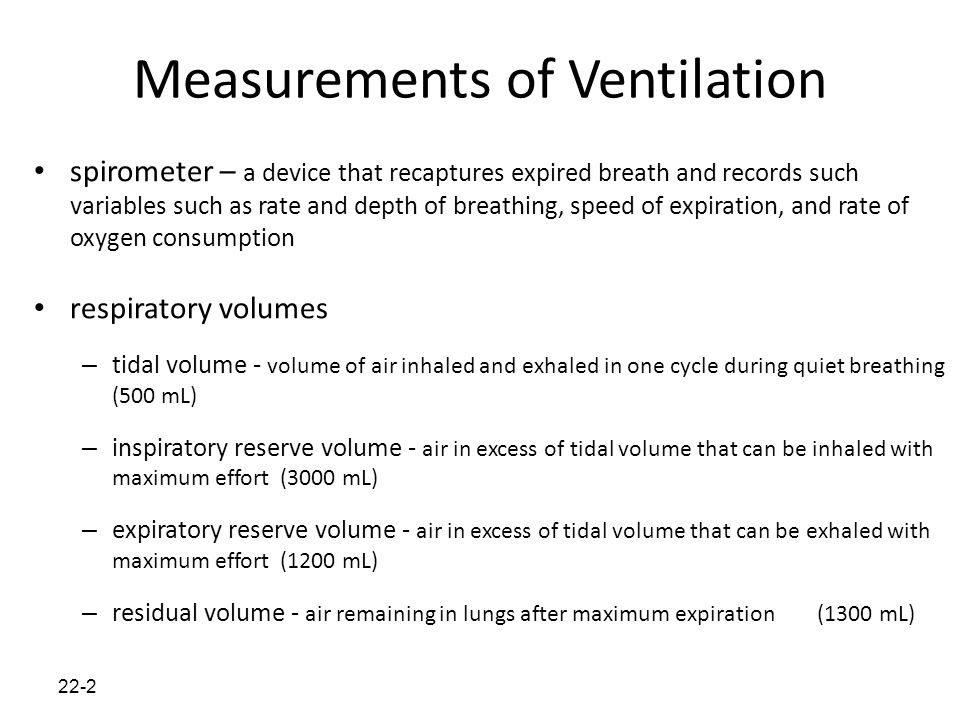 Measurements of Ventilation

• spirometer – a device that recaptures expired breath and records such variables such as rate and depth of breathing, speed of expiration, and rate of oxygen consumption

• respiratory volumes

– tidal volume - volume of air inhaled and exhaled in one cycle during quiet breathing (500 mL)

– inspiratory reserve volume - air in excess of tidal volume that can be inhaled with maximum effort (3000 mL)

– expiratory reserve volume - air in excess of tidal volume that can be exhaled with maximum effort (1200 mL)

– residual volume - air remaining in lungs after maximum expiration (1300 mL)

22-2